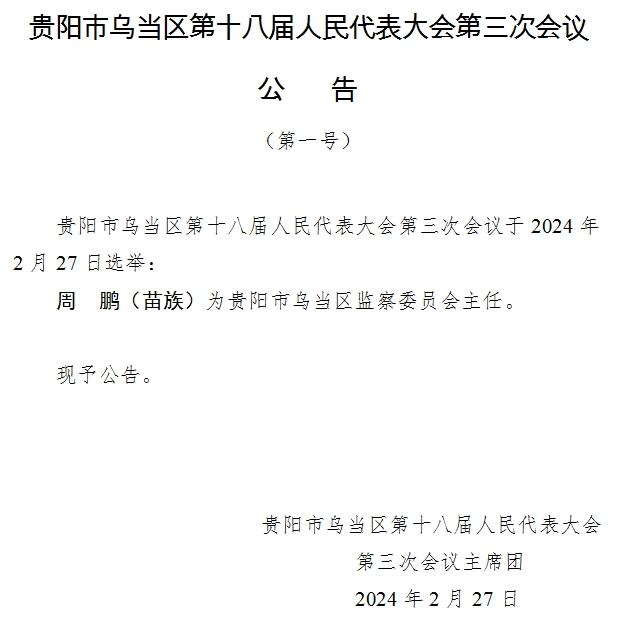 贵阳市乌当区第十八届人民代表大会第三次会议

公　告

（第一号）

贵阳市乌当区第十八届人民代表大会第三次会议于 2024 年 2 月 27 日选举：

周　鹏（苗族）为贵阳市乌当区监察委员会主任。

现予公告。

贵阳市乌当区第十八届人民代表大会
第三次会议主席团
2024 年 2 月 27 日